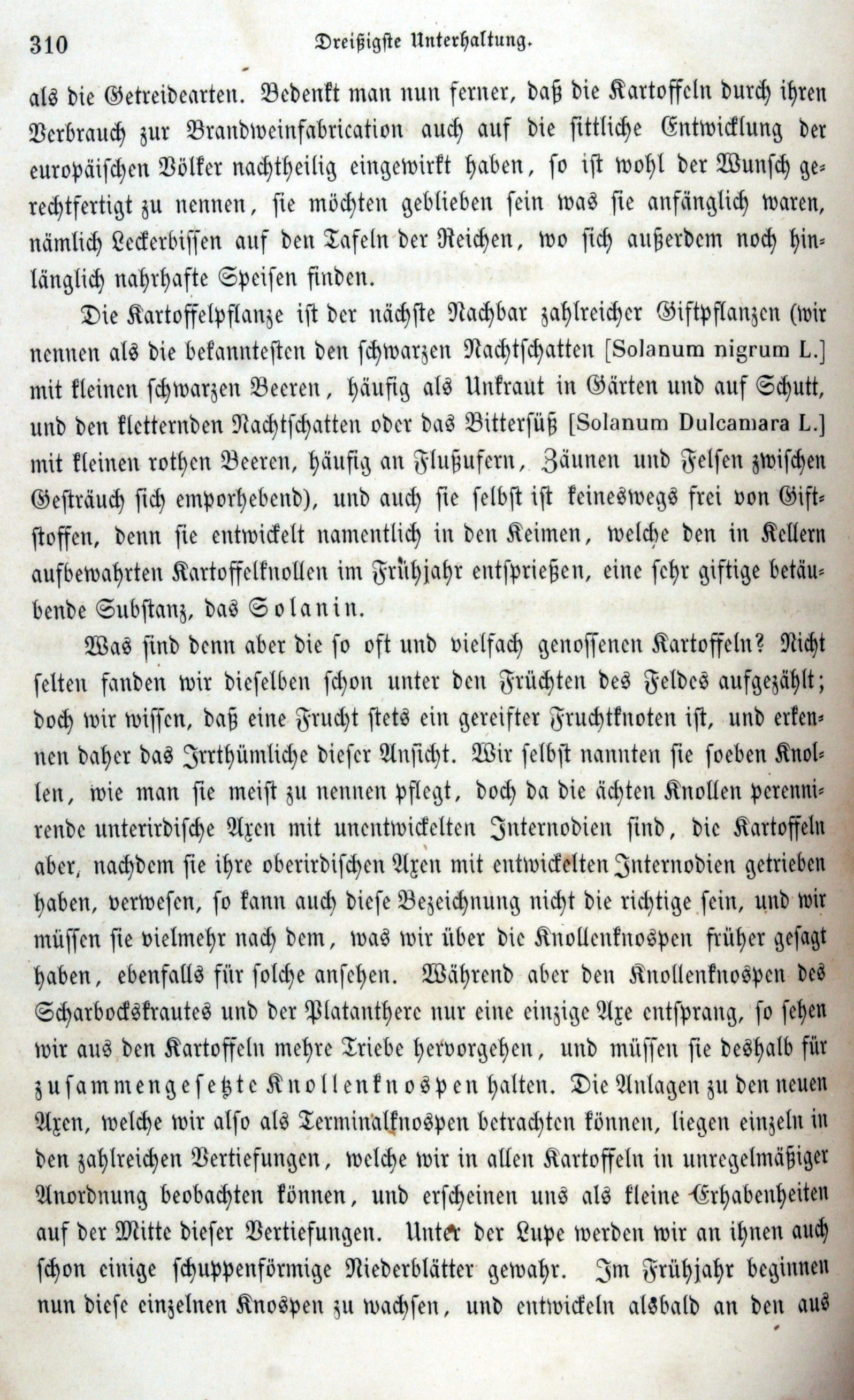 310 Dreißigste Unterhaltung.

als die Getreidearten. Bedenkt man nun ferner, daß die Kartoffeln durch ihren Verbrauch zur Brandweinfabrication auch auf die sittliche Entwicklung der europäischen Völker nachtheilig eingewirkt haben, so ist wohl der Wunsch gerechtfertigt zu nennen, sie möchten geblieben sein was sie anfänglich waren, nämlich Leckerbissen auf den Tafeln der Reichen, wo sich außerdem noch hinlänglich nahrhafte Speisen finden.

Die Kartoffelpflanze ist der nächste Nachbar zahlreicher Giftpflanzen (wir nennen als die bekanntesten den schwarzen Nachtschatten [Solanum nigrum L.] mit kleinen schwarzen Beeren, häufig als Unkraut in Gärten und auf Schutt, und den kletternden Nachtschatten oder das Bittersüß [Solanum Dulcamara L.] mit kleinen rothen Beeren, häufig an Flußufern, Zäunen und Felsen zwischen Gesträuch sich emporhebend), und auch sie selbst ist keineswegs frei von Giftstoffen, denn sie entwickelt namentlich in den Keimen, welche den in Kellern aufbewahrten Kartoffelknollen im Frühjahr entsprießen, eine sehr giftige betäubende Substanz, das Solanin.

Was sind denn aber die so oft und vielfach genossenen Kartoffeln? Nicht selten fanden wir dieselben schon unter den Früchten des Feldes aufgezählt; doch wir wissen, daß eine Frucht stets ein gereifter Fruchtknoten ist, und erkennen daher das Irrthümliche dieser Ansicht. Wir selbst nannten sie soeben Knollen, wie man sie meist zu nennen pflegt, doch da die ächten Knollen perennirende unterirdische Axen mit unentwickelten Internodien sind, die Kartoffeln aber, nachdem sie ihre oberirdischen Axen mit entwickelten Internodien getrieben haben, verwesen, so kann auch diese Bezeichnung nicht die richtige sein, und wir müssen sie vielmehr nach dem, was wir über die Knollenknospen früher gesagt haben, ebenfalls für solche ansehen. Während aber den Knollenknospen des Scharbockskrautes und der Platanthere nur eine einzige Axe entsprang, so sehen wir aus den Kartoffeln mehre Triebe hervorgehen, und müssen sie deshalb für zusammengesetzte Knollenknospen halten. Die Anlagen zu den neuen Axen, welche wir also als Terminalknospen betrachten können, liegen einzeln in den zahlreichen Vertiefungen, welche wir in allen Kartoffeln in unregelmäßiger Anordnung beobachten können, und erscheinen uns als kleine Erhabenheiten auf der Mitte dieser Vertiefungen. Unter der Lupe werden wir an ihnen auch schon einige schuppenförmige Niederblätter gewahr. Im Frühjahr beginnen nun diese einzelnen Knospen zu wachsen, und entwickeln alsbald an den aus